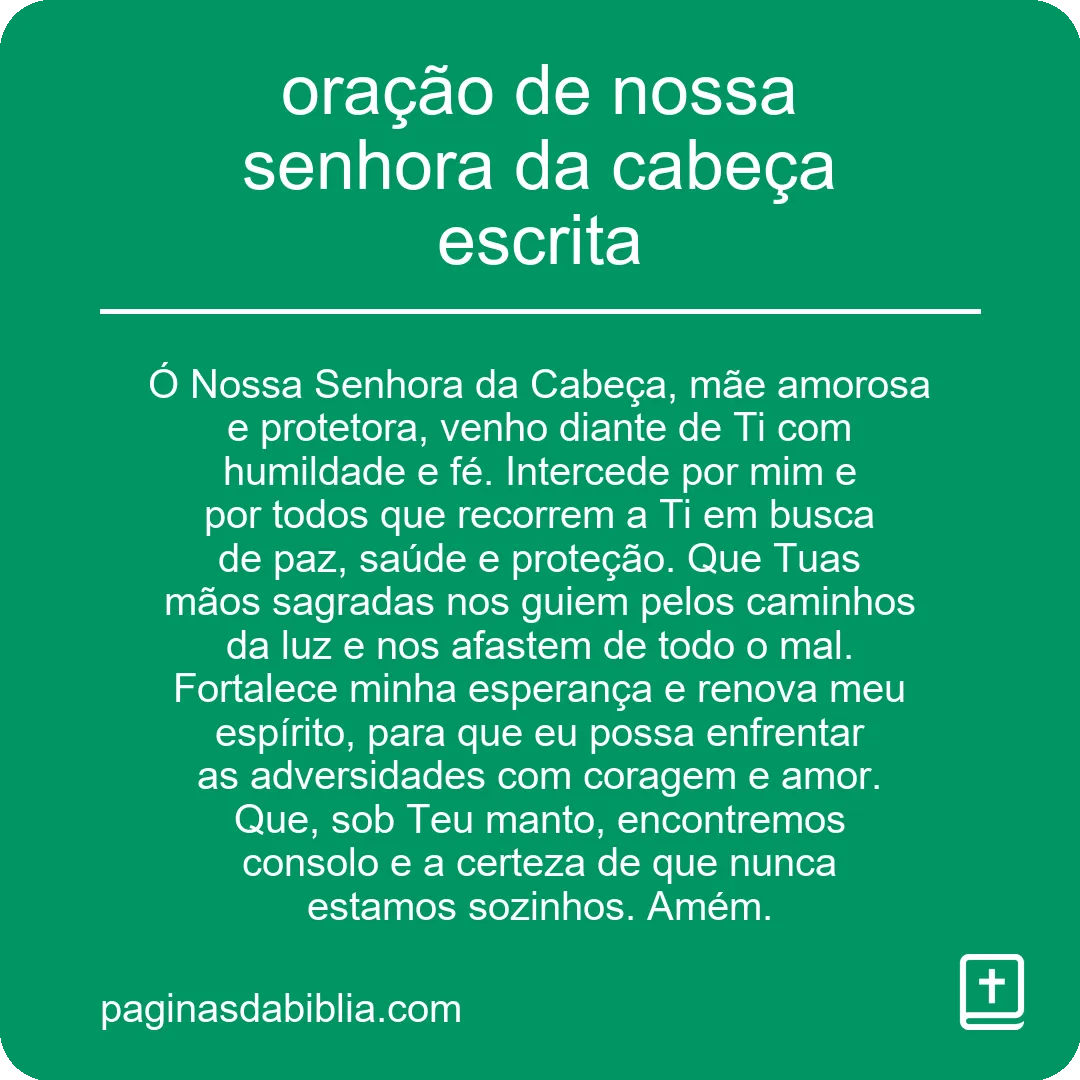 oração de nossa senhora da cabeça escrita

Ó Nossa Senhora da Cabeça, mãe amorosa e protetora, venho diante de Ti com humildade e fé. Intercede por mim e por todos que recorrem a Ti em busca de paz, saúde e proteção. Que Tuas mãos sagradas nos guiem pelos caminhos da luz e nos afastem de todo o mal. Fortalece minha esperança e renova meu espírito, para que eu possa enfrentar as adversidades com coragem e amor. Que, sob Teu manto, encontremos consolo e a certeza de que nunca estamos sozinhos. Amém.

paginasdabiblia.com